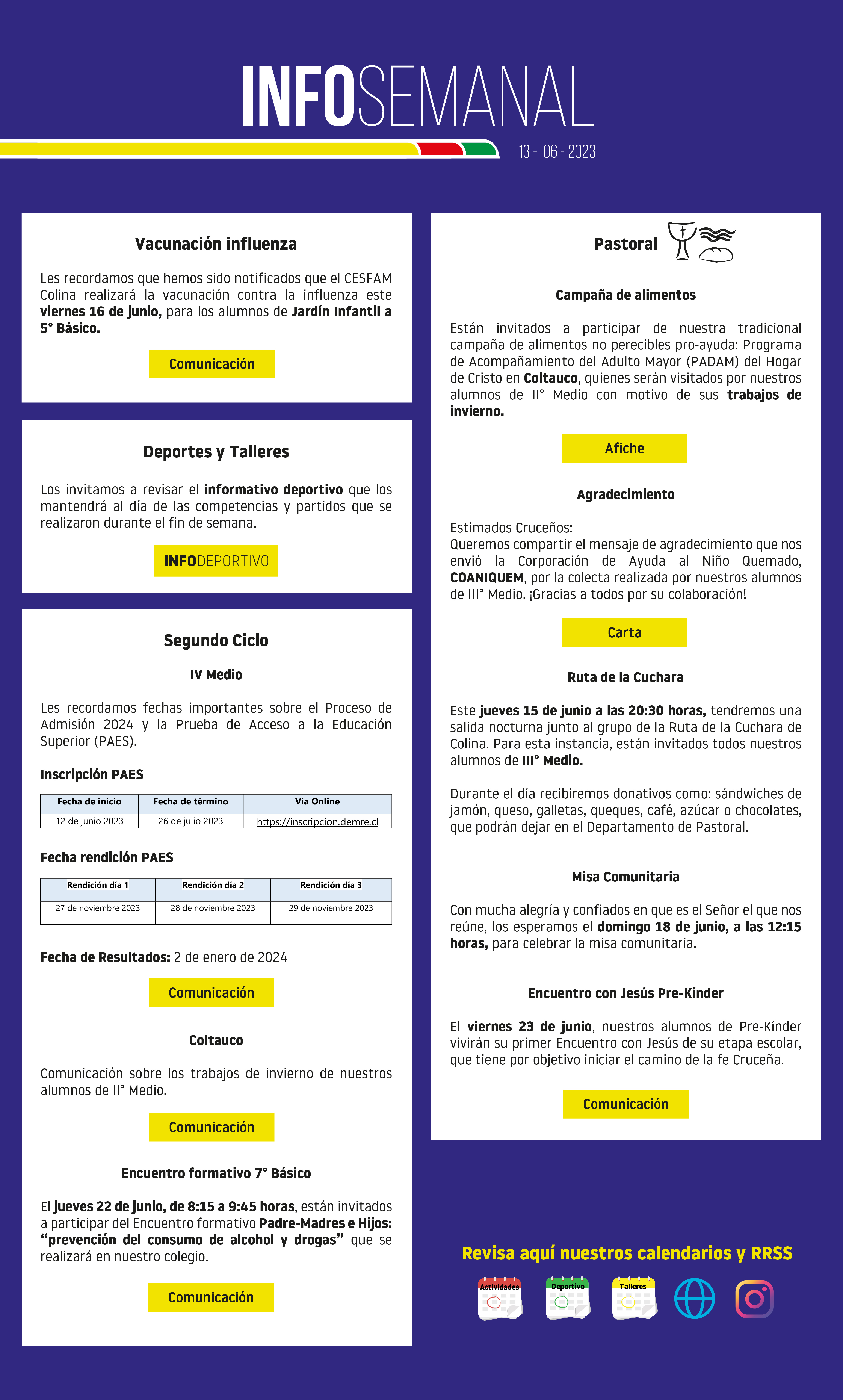 INFOSEMANAL

13 - 06 - 2023

Vacunación influenza

Les recordamos que hemos sido notificados que el CESFAM Colina realizará la vacunación contra la influenza este viernes 16 de junio, para los alumnos de Jardín Infantil a 5° Básico.

Comunicación

Deportes y Talleres

Los invitamos a revisar el informativo deportivo que los mantendrá al día de las competencias y partidos que se realizaron durante el fin de semana.

INFODEPORTIVO

Segundo Ciclo

IV Medio

Les recordamos fechas importantes sobre el Proceso de Admisión 2024 y la Prueba de Acceso a la Educación Superior (PAES).

Inscripción PAES

| Fecha de inicio | Fecha de término | Vía Online |
|---|---|---|
| 12 de junio 2023 | 26 de julio 2023 | https://inscripcion.demre.cl |

Fecha rendición PAES

| Rendición día 1 | Rendición día 2 | Rendición día 3 |
|---|---|---|
| 27 de noviembre 2023 | 28 de noviembre 2023 | 29 de noviembre 2023 |

Fecha de Resultados: 2 de enero de 2024

Comunicación

Coltauco

Comunicación sobre los trabajos de invierno de nuestros alumnos de II° Medio.

Comunicación

Encuentro formativo 7° Básico

El jueves 22 de junio, de 8:15 a 9:45 horas, están invitados a participar del Encuentro formativo Padre-Madres e Hijos: "prevención del consumo de alcohol y drogas" que se realizará en nuestro colegio.

Comunicación

Pastoral

Campaña de alimentos

Están invitados a participar de nuestra tradicional campaña de alimentos no perecibles pro-ayuda: Programa de Acompañamiento del Adulto Mayor (PADAM) del Hogar de Cristo en Coltauco, quienes serán visitados por nuestros alumnos de II° Medio con motivo de sus trabajos de invierno.

Afiche

Agradecimiento

Estimados Cruceños:
Queremos compartir el mensaje de agradecimiento que nos envió la Corporación de Ayuda al Niño Quemado, COANIQUEM, por la colecta realizada por nuestros alumnos de III° Medio. ¡Gracias a todos por su colaboración!

Carta

Ruta de la Cuchara

Este jueves 15 de junio a las 20:30 horas, tendremos una salida nocturna junto al grupo de la Ruta de la Cuchara de Colina. Para esta instancia, están invitados todos nuestros alumnos de III° Medio.

Durante el día recibiremos donativos como: sándwiches de jamón, queso, galletas, queques, café, azúcar o chocolates, que podrán dejar en el Departamento de Pastoral.

Misa Comunitaria

Con mucha alegría y confiados en que es el Señor el que nos reúne, los esperamos el domingo 18 de junio, a las 12:15 horas, para celebrar la misa comunitaria.

Encuentro con Jesús Pre-Kínder

El viernes 23 de junio, nuestros alumnos de Pre-Kínder vivirán su primer Encuentro con Jesús de su etapa escolar, que tiene por objetivo iniciar el camino de la fe Cruceña.

Comunicación

Revisa aquí nuestros calendarios y RRSS

Actividades
Deportivo
Talleres